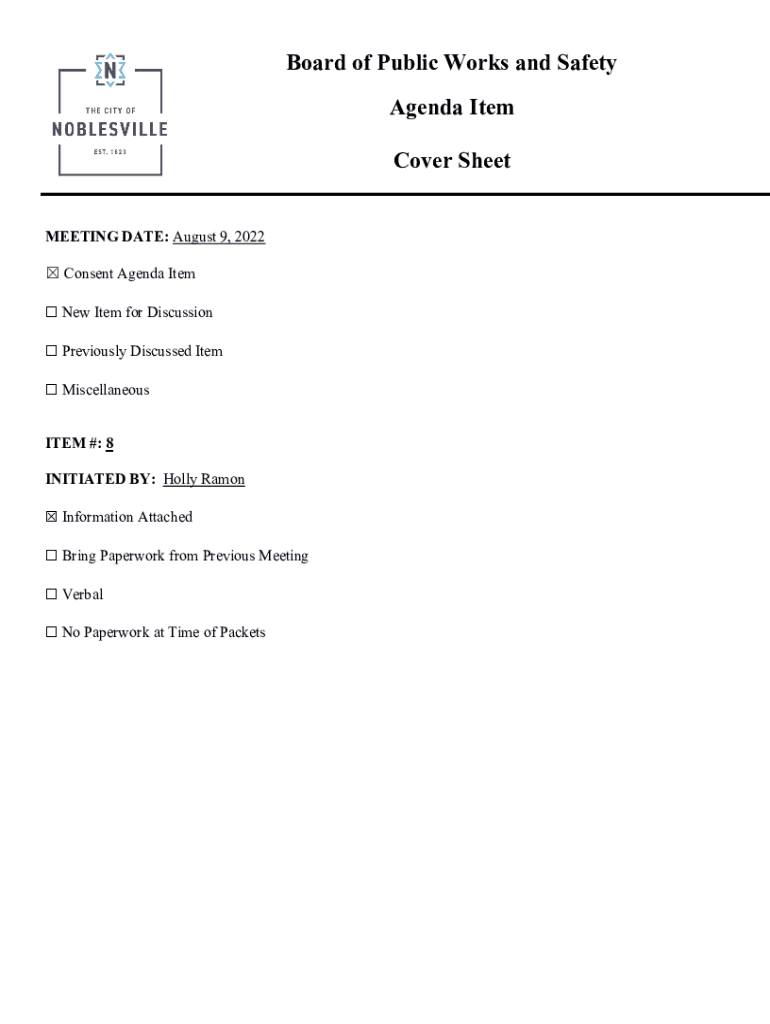 N
THE CITY OF
NOBLESVILLE
EST. 1823

Board of Public Works and Safety

Agenda Item

Cover Sheet

MEETING DATE: August 9, 2022

☒ Consent Agenda Item

☐ New Item for Discussion

☐ Previously Discussed Item

☐ Miscellaneous

ITEM #: 8

INITIATED BY: Holly Ramon

☒ Information Attached

☐ Bring Paperwork from Previous Meeting

☐ Verbal

☐ No Paperwork at Time of Packets